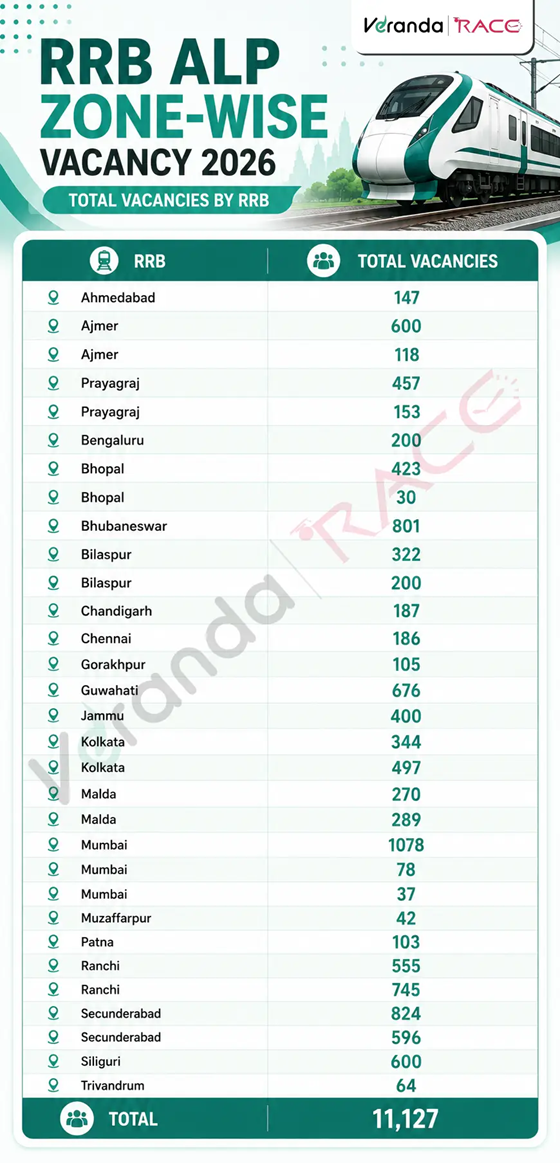 Veranda | RACE

RRB ALP ZONE-WISE VACANCY 2026

TOTAL VACANCIES BY RRB

| RRB | TOTAL VACANCIES |
|---|---|
| Ahmedabad | 147 |
| Ajmer | 600 |
| Ajmer | 118 |
| Prayagraj | 457 |
| Prayagraj | 153 |
| Bengaluru | 200 |
| Bhopal | 423 |
| Bhopal | 30 |
| Bhubaneswar | 801 |
| Bilaspur | 322 |
| Bilaspur | 200 |
| Chandigarh | 187 |
| Chennai | 186 |
| Gorakhpur | 105 |
| Guwahati | 676 |
| Jammu | 400 |
| Kolkata | 344 |
| Kolkata | 497 |
| Malda | 270 |
| Malda | 289 |
| Mumbai | 1078 |
| Mumbai | 78 |
| Mumbai | 37 |
| Muzaffarpur | 42 |
| Patna | 103 |
| Ranchi | 555 |
| Ranchi | 745 |
| Secunderabad | 824 |
| Secunderabad | 596 |
| Siliguri | 600 |
| Trivandrum | 64 |
| TOTAL | 11,127 |

Veranda | RACE